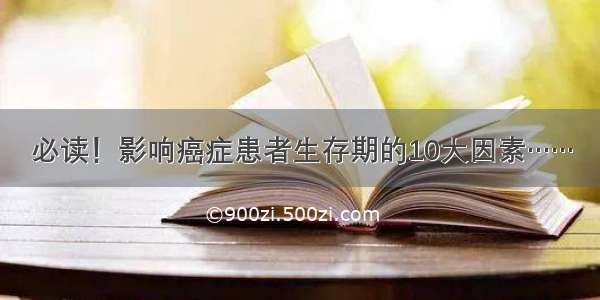 必读！影响癌症患者生存期的10大因素……

©900zi.500zi.com